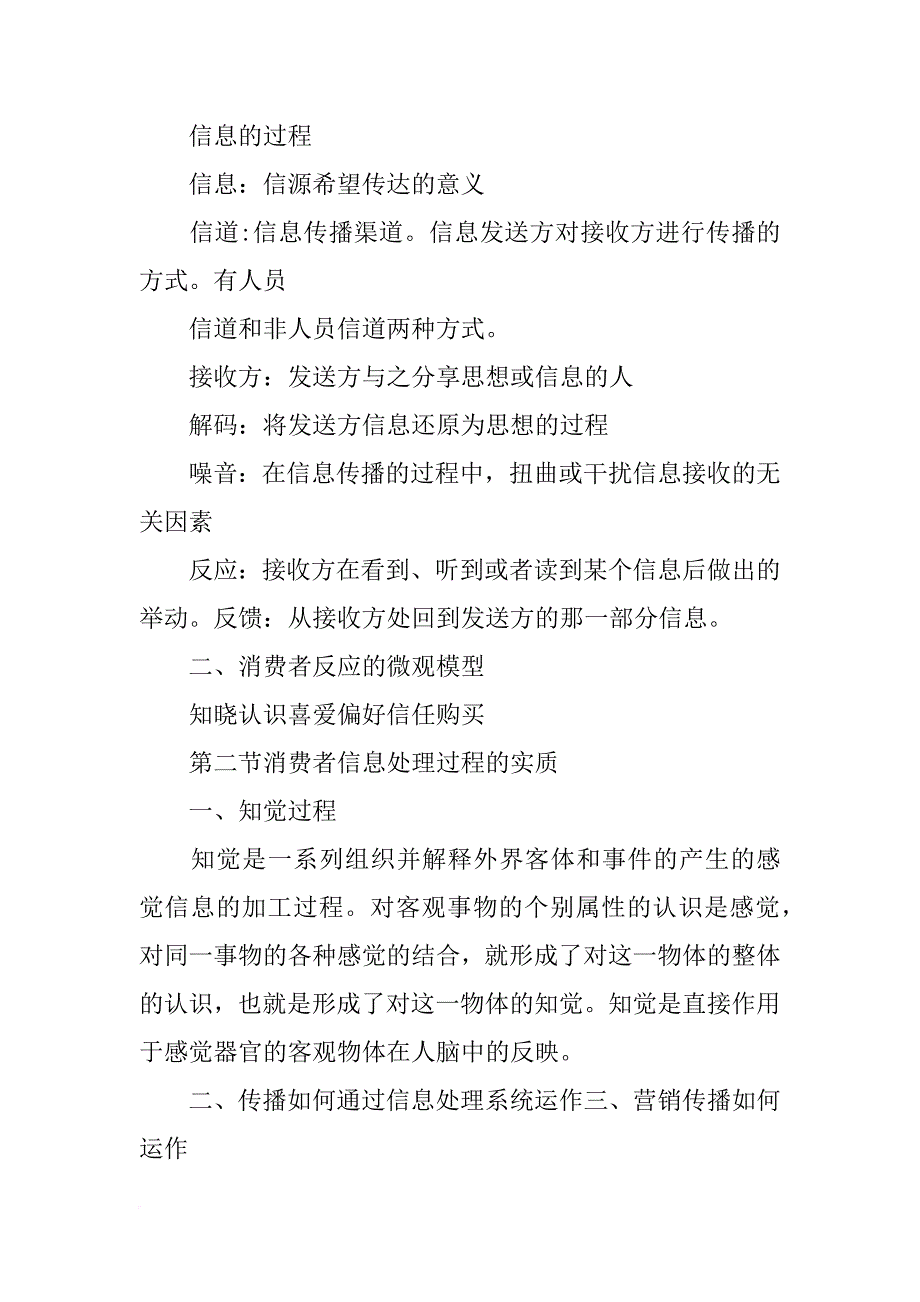 信息的过程

信息：信源希望传达的意义

信道:信息传播渠道。信息发送方对接收方进行传播的方式。有人员

信道和非人员信道两种方式。

接收方：发送方与之分享思想或信息的人

解码：将发送方信息还原为思想的过程

噪音：在信息传播的过程中，扭曲或干扰信息接收的无关因素

反应：接收方在看到、听到或者读到某个信息后做出的举动。反馈：从接收方处回到发送方的那一部分信息。

二、消费者反应的微观模型

知晓认识喜爱偏好信任购买

第二节消费者信息处理过程的实质

一、知觉过程

知觉是一系列组织并解释外界客体和事件的产生的感觉信息的加工过程。对客观事物的个别属性的认识是感觉，对同一事物的各种感觉的结合，就形成了对这一物体的整体的认识，也就是形成了对这一物体的知觉。知觉是直接作用于感觉器官的客观物体在人脑中的反映。

二、传播如何通过信息处理系统运作三、营销传播如何运作